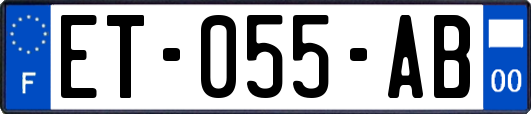 F

ET-055-AB

00